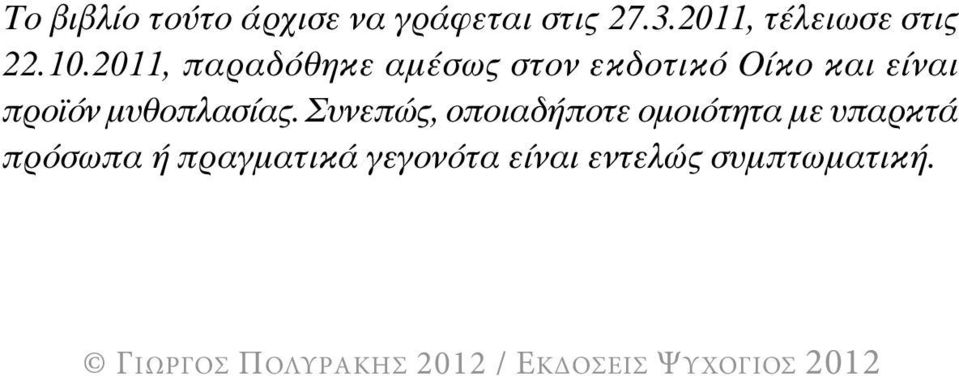 Το βιβλίο τούτο άρχισε να γράφεται στις 27.3.2011, τέλειωσε στις 22.10.2011, παραδόθηκε αμέσως στον εκδοτικό Οίκο και είναι προϊόν μυθοπλασίας. Συνεπώς, οποιαδήποτε ομοιότητα με υπαρκτά πρόσωπα ή πραγματικά γεγονότα είναι εντελώς συμπτωματική.

© ΓΙΩΡΓΟΣ ΠΟΛΥΡΑΚΗΣ 2012 / ΕΚΔΟΣΕΙΣ ΨΥΧΟΓΙΟΣ 2012